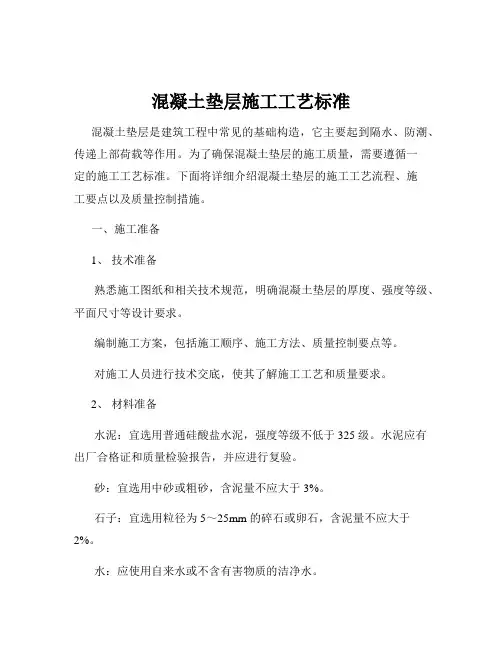 混凝土垫层施工工艺标准

混凝土垫层是建筑工程中常见的基础构造，它主要起到隔水、防潮、传递上部荷载等作用。为了确保混凝土垫层的施工质量，需要遵循一定的施工工艺标准。下面将详细介绍混凝土垫层的施工工艺流程、施工要点以及质量控制措施。

一、施工准备

1、 技术准备

熟悉施工图纸和相关技术规范，明确混凝土垫层的厚度、强度等级、平面尺寸等设计要求。

编制施工方案，包括施工顺序、施工方法、质量控制要点等。

对施工人员进行技术交底，使其了解施工工艺和质量要求。

2、 材料准备

水泥：宜选用普通硅酸盐水泥，强度等级不低于 325 级。水泥应有出厂合格证和质量检验报告，并应进行复验。

砂：宜选用中砂或粗砂，含泥量不应大于 3%。

石子：宜选用粒径为 5～25mm 的碎石或卵石，含泥量不应大于 2%。

水：应使用自来水或不含有害物质的洁净水。